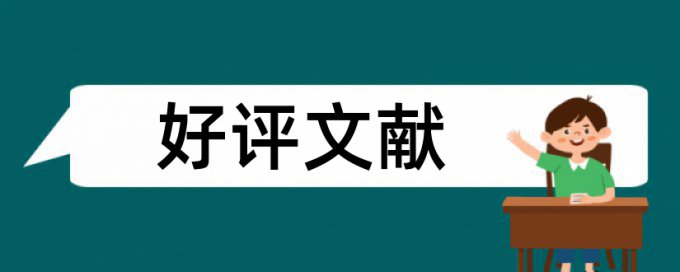 好评文献